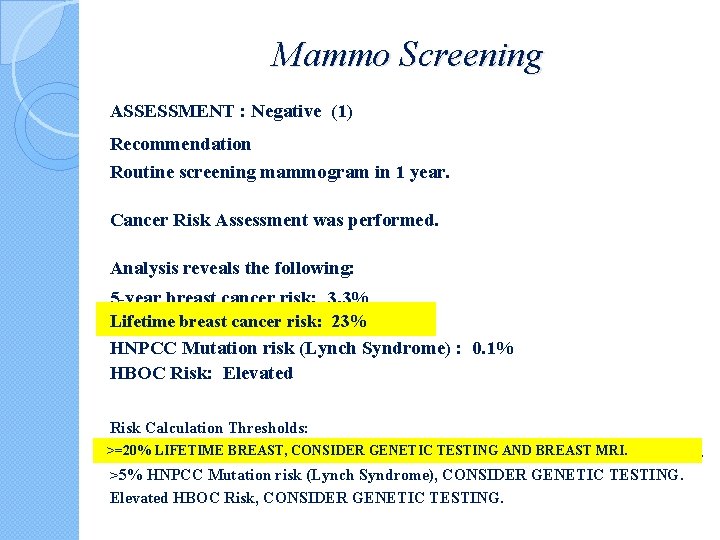 Mammo Screening

ASSESSMENT : Negative (1)

Recommendation
Routine screening mammogram in 1 year.

Cancer Risk Assessment was performed.

Analysis reveals the following:
5-year breast cancer risk: 3.3%
Lifetime breast cancer risk: 23%
HNPCC Mutation risk (Lynch Syndrome) : 0.1%
HBOC Risk: Elevated

Risk Calculation Thresholds:
>=20% LIFETIME BREAST, CONSIDER GENETIC TESTING AND BREAST MRI.
>5% HNPCC Mutation risk (Lynch Syndrome), CONSIDER GENETIC TESTING.
Elevated HBOC Risk, CONSIDER GENETIC TESTING.